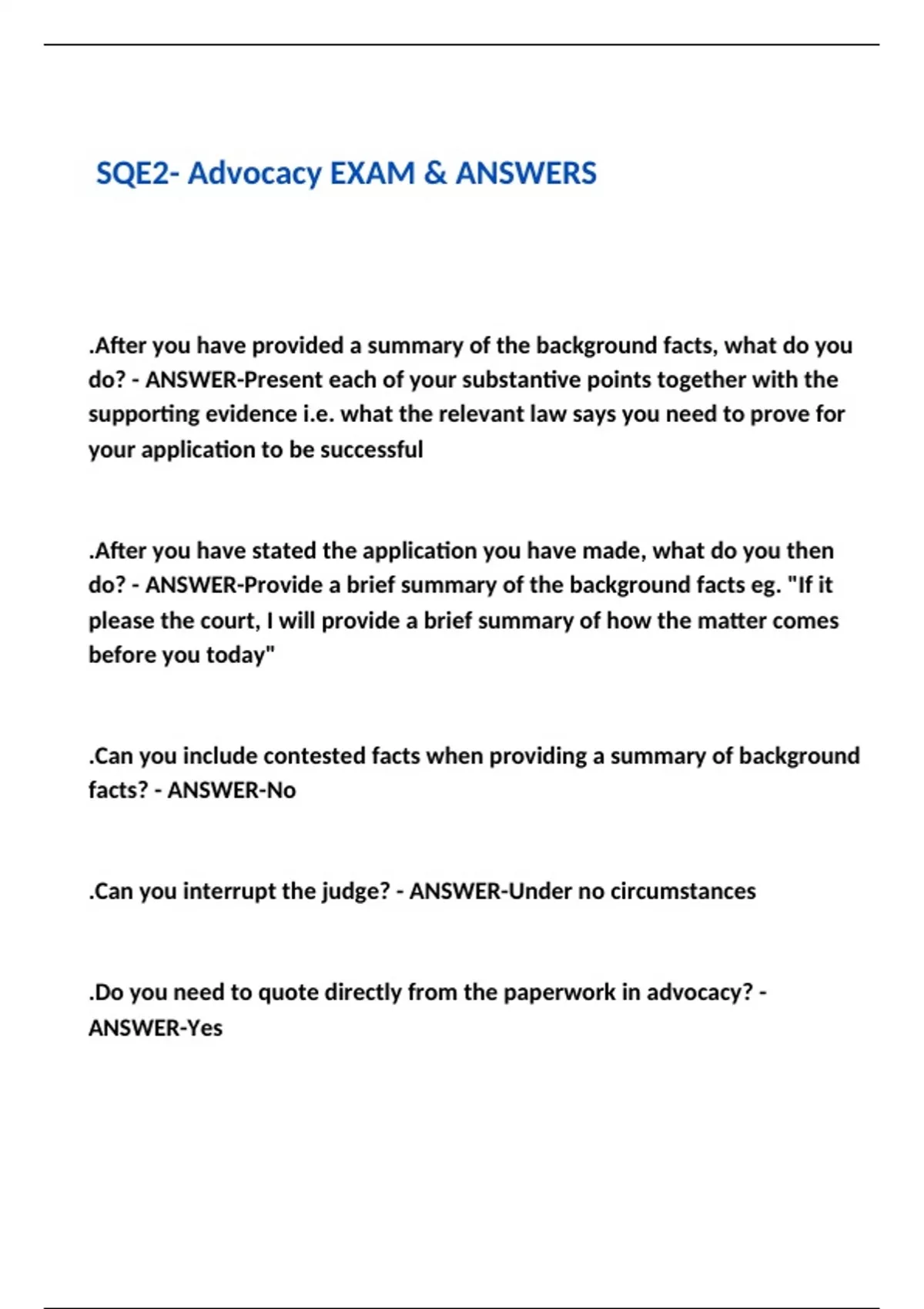 SQE2- Advocacy EXAM & ANSWERS

.After you have provided a summary of the background facts, what do you do? - ANSWER-Present each of your substantive points together with the supporting evidence i.e. what the relevant law says you need to prove for your application to be successful

.After you have stated the application you have made, what do you then do? - ANSWER-Provide a brief summary of the background facts eg. "If it please the court, I will provide a brief summary of how the matter comes before you today"

.Can you include contested facts when providing a summary of background facts? - ANSWER-No

.Can you interrupt the judge? - ANSWER-Under no circumstances

.Do you need to quote directly from the paperwork in advocacy? - ANSWER-Yes